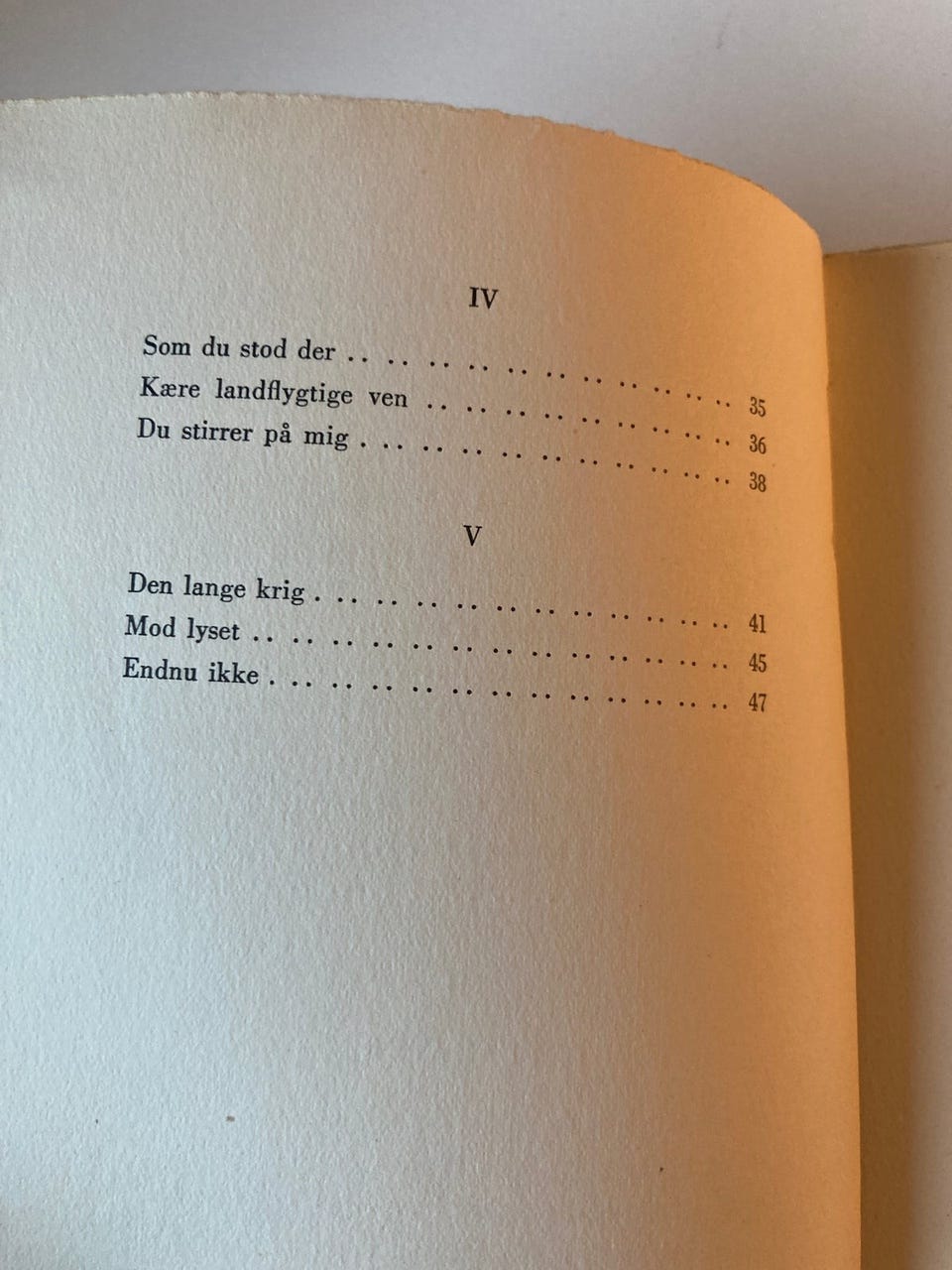 IV

Som du stod der 35
Kære landflygtige ven 36
Du stirrer på mig 38

V

Den lange krig 41
Mod lyset 45
Endnu ikke 47